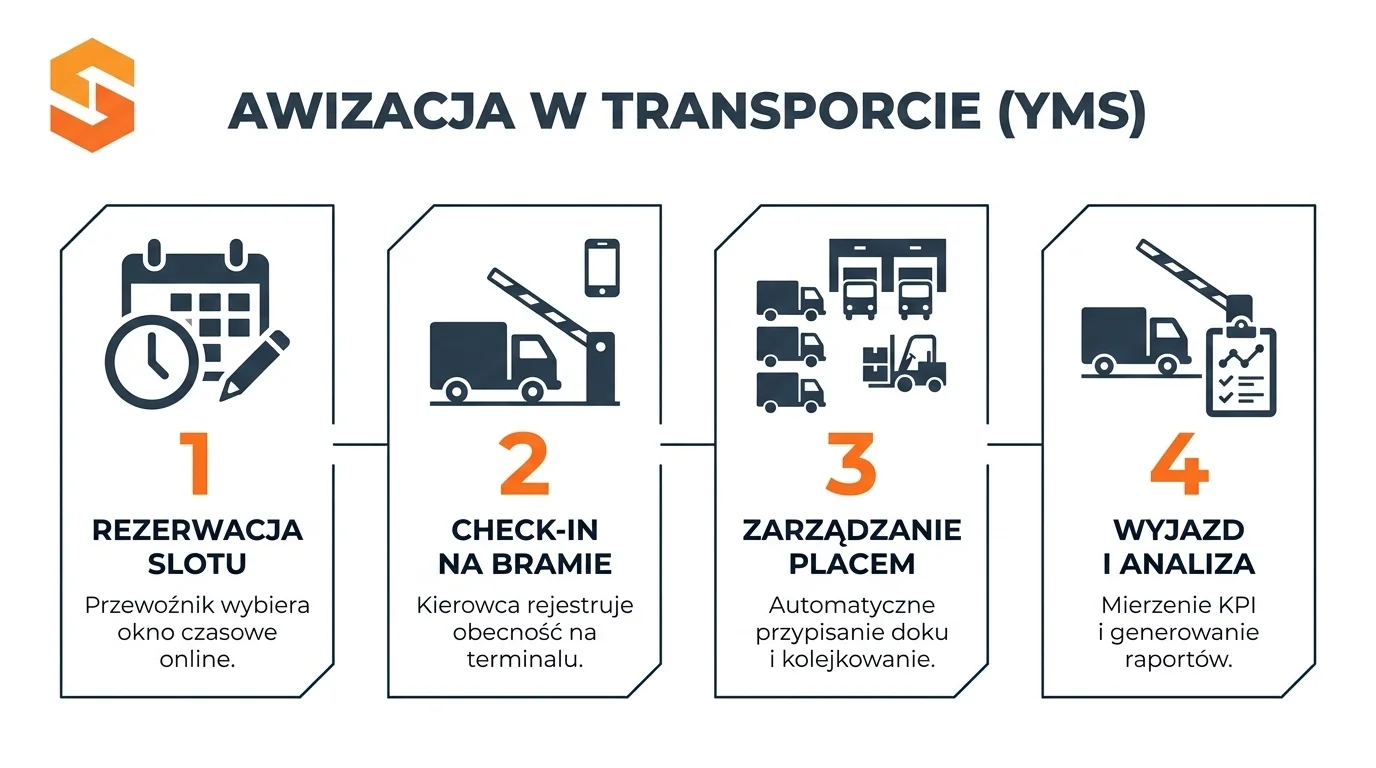 AWIZACJA W TRANSPORCIE (YMS)

1
REZERWACJA SLOTU
Przewoźnik wybiera okno czasowe online.

2
CHECK-IN NA BRAMIE
Kierowca rejestruje obecność na terminalu.

3
ZARZĄDZANIE PLACEM
Automatyczne przypisanie doku i kolejkowanie.

4
WYJAZD I ANALIZA
Mierzenie KPI i generowanie raportów.